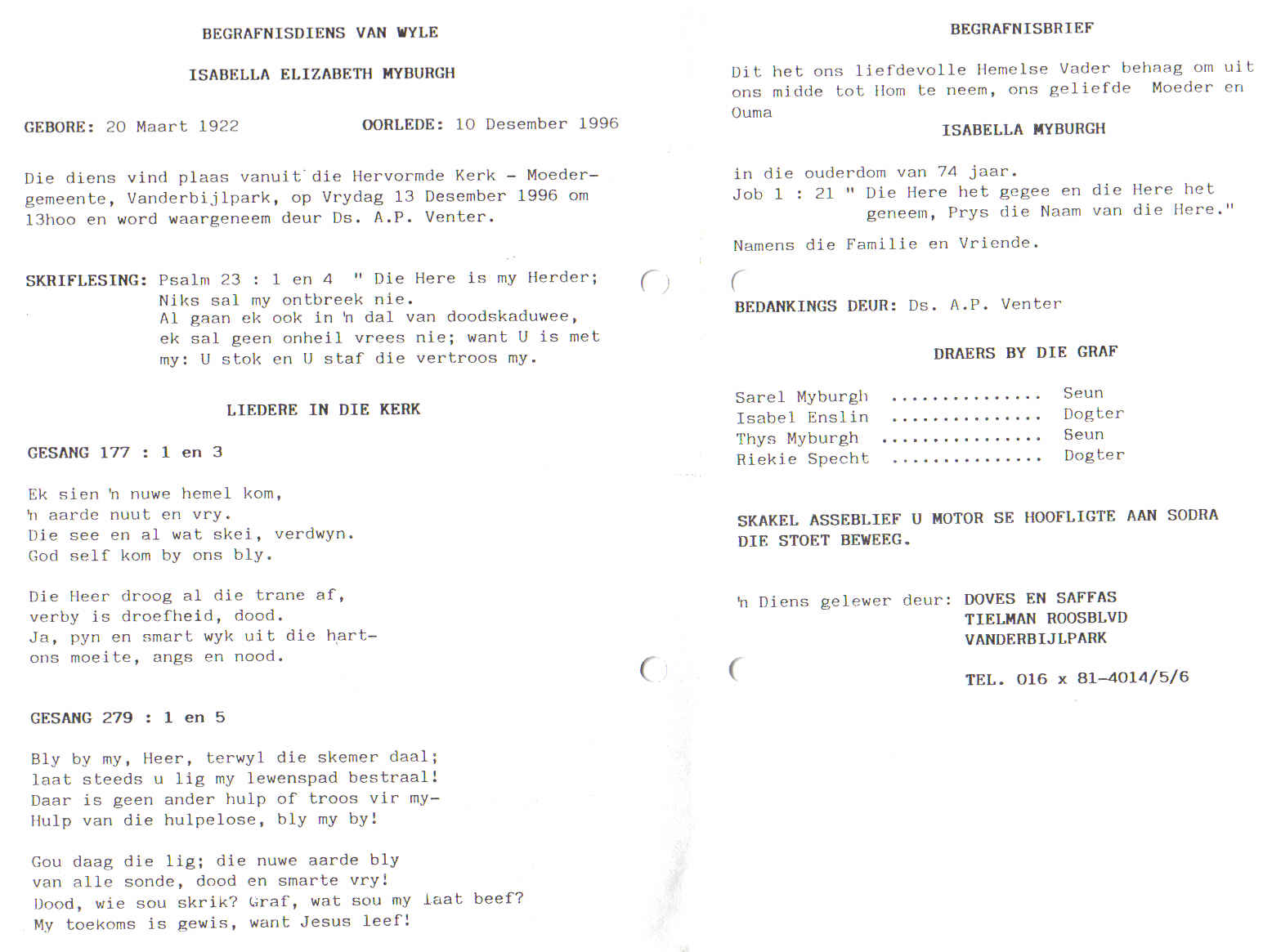 BEGRAFNISDIENS VAN WYLE

ISABELLA ELIZABETH MYBURGH

GEBORE: 20 Maart 1922 OORLEDE: 10 Desember 1996

Die diens vind plaas vanuit die Hervormde Kerk - Moedergemeente, Vanderbijlpark, op Vrydag 13 Desember 1996 om 13hoo en word waargeneem deur Ds. A.P. Venter.

SKRIFLESING: Psalm 23 : 1 en 4 " Die Here is my Herder;
Niks sal my ontbreek nie.
Al gaan ek ook in 'n dal van doodskaduwee,
ek sal geen onheil vrees nie; want U is met
my: U stok en U staf die vertroos my.

LIEDERE IN DIE KERK

GESANG 177 : 1 en 3

Ek sien 'n nuwe hemel kom,
'n aarde nuut en vry.
Die see en al wat skei, verdwyn.
God self kom by ons bly.

Die Heer droog al die trane af,
verby is droefheid, dood.
Ja, pyn en smart wyk uit die hart-
ons moeite, angs en nood.

GESANG 279 : 1 en 5

Bly by my, Heer, terwyl die skemer daal;
laat steeds u lig my lewenspad bestraal!
Daar is geen ander hulp of troos vir my-
Hulp van die hulpelose, bly my by!

Gou daag die lig; die nuwe aarde bly
van alle sonde, dood en smarte vry!
Dood, wie sou skrik? Graf, wat sou my laat beef?
My toekoms is gewis, want Jesus leef!

BEGRAFNISBRIEF

Dit het ons liefdevolle Hemelse Vader behaag om uit ons midde tot Hom te neem, ons geliefde Moeder en Ouma

ISABELLA MYBURGH

in die ouderdom van 74 jaar.
Job 1 : 21 " Die Here het gegee en die Here het
geneem, Prys die Naam van die Here."

Namens die Familie en Vriende.

BEDANKINGS DEUR: Ds. A.P. Venter

DRAERS BY DIE GRAF

Sarel Myburgh Seun
Isabel Enslin Dogter
Thys Myburgh Seun
Riekie Specht Dogter

SKAKEL ASSEBLIEF U MOTOR SE HOOFLIGTE AAN SODRA DIE STOET BEWEEG.

'n Diens gelewer deur: DOVES EN SAFFAS
TIELMAN ROOSBLVD
VANDERBIJLPARK

TEL. 016 x 81-4014/5/6